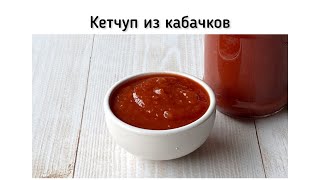 Кетчуп из кабачков